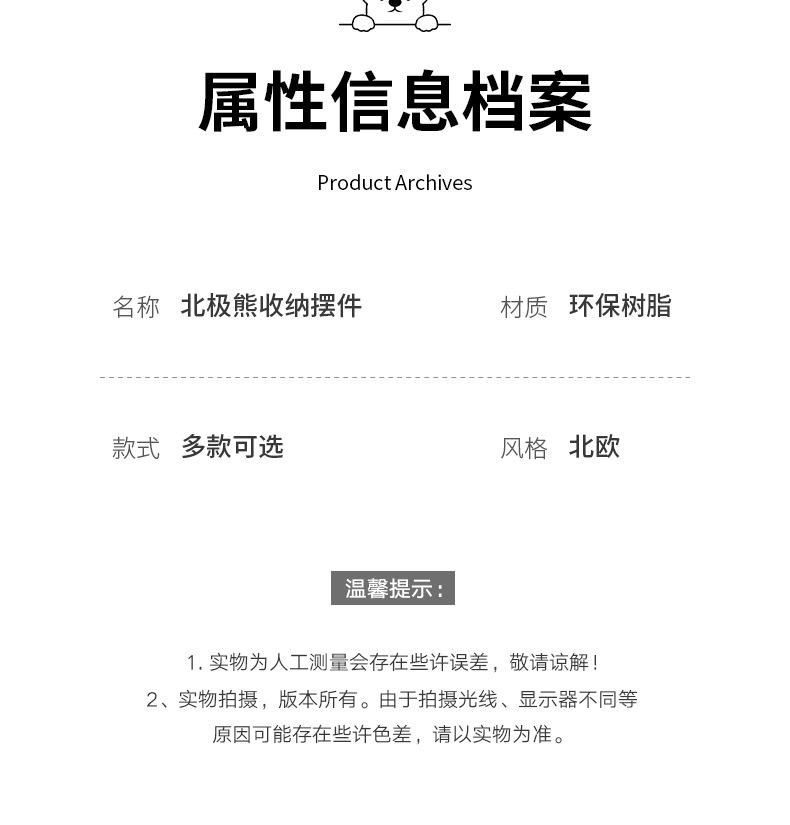 属性信息档案

Product Archives

名称 北极熊收纳摆件

材质 环保树脂

款式 多款可选

风格 北欧

温馨提示：

1. 实物为人工测量会存在些许误差，敬请谅解！
2、实物拍摄，版本所有。由于拍摄光线、显示器不同等原因可能存在些许色差，请以实物为准。